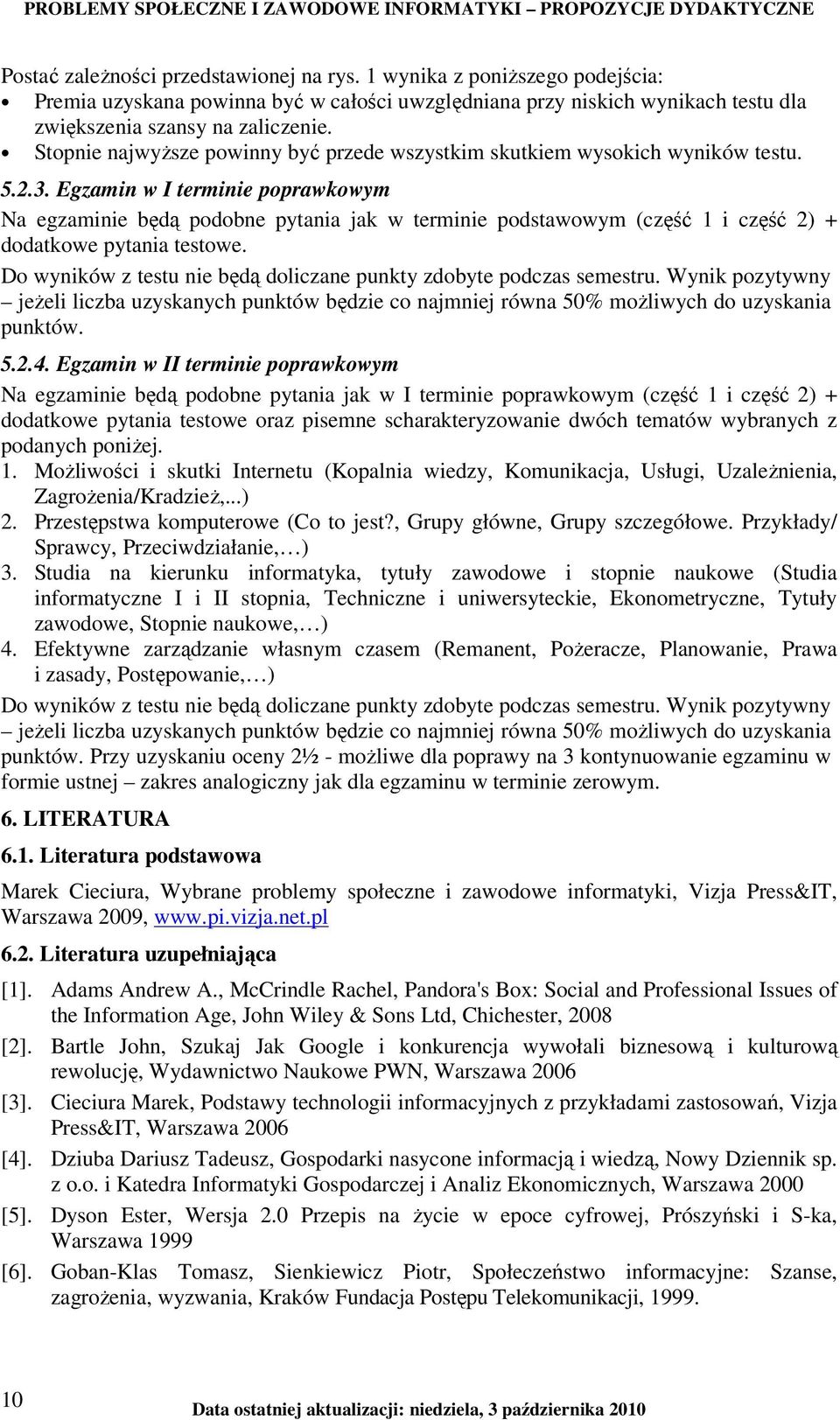 PROBLEMY SPOŁECZNE I ZAWODOWE INFORMATYKI – PROPOZYCJE DYDAKTYCZNE

Postać zależności przedstawionej na rys. 1 wynika z poniższego podejścia:
• Premia uzyskana powinna być w całości uwzględniana przy niskich wynikach testu dla zwiększenia szansy na zaliczenie.
• Stopnie najwyższe powinny być przede wszystkim skutkiem wysokich wyników testu.

5.2.3. Egzamin w I terminie poprawkowym

Na egzaminie będą podobne pytania jak w terminie podstawowym (część 1 i część 2) + dodatkowe pytania testowe.

Do wyników z testu nie będą doliczane punkty zdobyte podczas semestru. Wynik pozytywny – jeżeli liczba uzyskanych punktów będzie co najmniej równa 50% możliwych do uzyskania punktów.

5.2.4. Egzamin w II terminie poprawkowym

Na egzaminie będą podobne pytania jak w I terminie poprawkowym (część 1 i część 2) + dodatkowe pytania testowe oraz pisemne scharakteryzowanie dwóch tematów wybranych z podanych poniżej.
1. Możliwości i skutki Internetu (Kopalnia wiedzy, Komunikacja, Usługi, Uzależnienia, Zagrożenia/Kradzież,...)
2. Przestępstwa komputerowe (Co to jest?, Grupy główne, Grupy szczegółowe. Przykłady/ Sprawcy, Przeciwdziałanie,…)
3. Studia na kierunku informatyka, tytuły zawodowe i stopnie naukowe (Studia informatyczne I i II stopnia, Techniczne i uniwersyteckie, Ekonometryczne, Tytuły zawodowe, Stopnie naukowe,…)
4. Efektywne zarządzanie własnym czasem (Remanent, Pożeracze, Planowanie, Prawa i zasady, Postępowanie,…)

Do wyników z testu nie będą doliczane punkty zdobyte podczas semestru. Wynik pozytywny – jeżeli liczba uzyskanych punktów będzie co najmniej równa 50% możliwych do uzyskania punktów. Przy uzyskaniu oceny 2½ - możliwe dla poprawy na 3 kontynuowanie egzaminu w formie ustnej – zakres analogiczny jak dla egzaminu w terminie zerowym.

6. LITERATURA

6.1. Literatura podstawowa

Marek Cieciura, Wybrane problemy społeczne i zawodowe informatyki, Vizja Press&IT, Warszawa 2009, www.pi.vizja.net.pl

6.2. Literatura uzupełniająca

[1]. Adams Andrew A., McCrindle Rachel, Pandora's Box: Social and Professional Issues of the Information Age, John Wiley & Sons Ltd, Chichester, 2008
[2]. Bartle John, Szukaj Jak Google i konkurencja wywołali biznesową i kulturową rewolucję, Wydawnictwo Naukowe PWN, Warszawa 2006
[3]. Cieciura Marek, Podstawy technologii informacyjnych z przykładami zastosowań, Vizja Press&IT, Warszawa 2006
[4]. Dziuba Dariusz Tadeusz, Gospodarki nasycone informacją i wiedzą, Nowy Dziennik sp. z o.o. i Katedra Informatyki Gospodarczej i Analiz Ekonomicznych, Warszawa 2000
[5]. Dyson Ester, Wersja 2.0 Przepis na życie w epoce cyfrowej, Prószyński i S-ka, Warszawa 1999
[6]. Goban-Klas Tomasz, Sienkiewicz Piotr, Społeczeństwo informacyjne: Szanse, zagrożenia, wyzwania, Kraków Fundacja Postępu Telekomunikacji, 1999.

10

Data ostatniej aktualizacji: niedziela, 3 października 2010